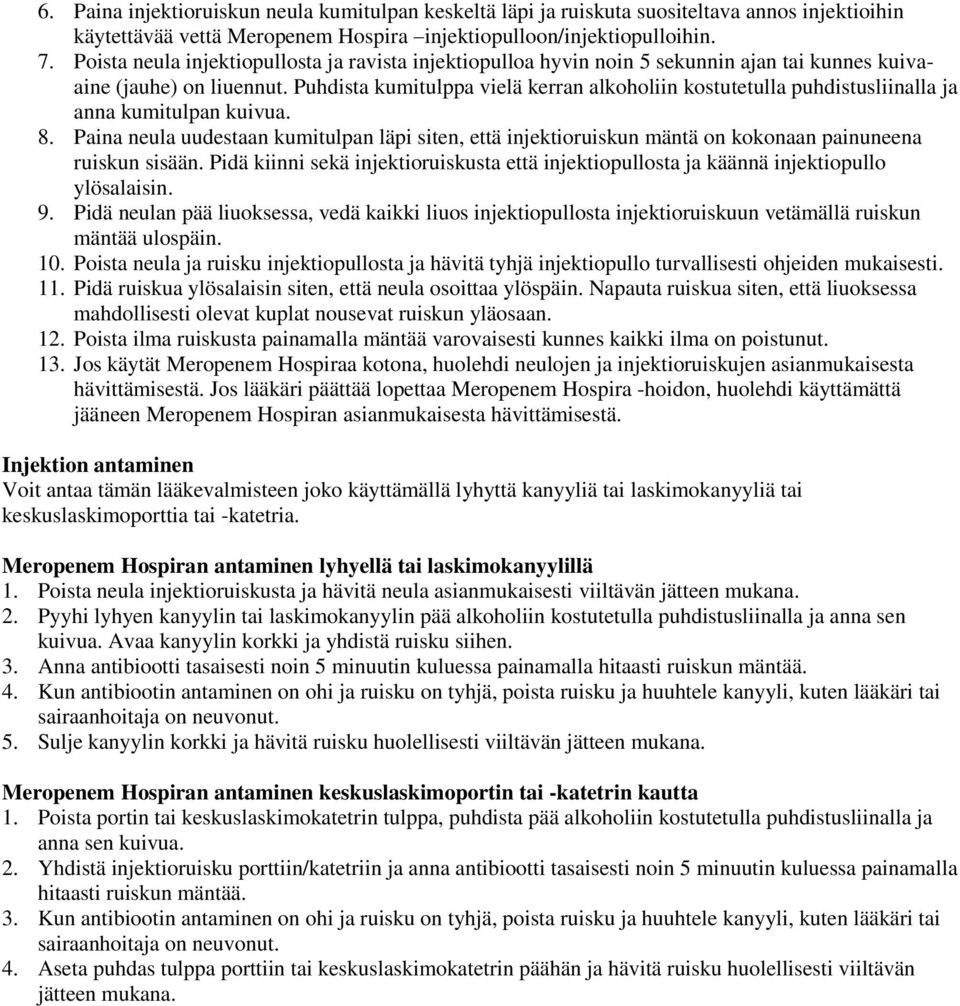 6. Paina injektioruiskun neula kumitulpan keskeltä läpi ja ruiskuta suositeltava annos injektioihin käytettävää vettä Meropenem Hospira –injektiopulloon/injektiopulloihin.
7. Poista neula injektiopullosta ja ravista injektiopulloa hyvin noin 5 sekunnin ajan tai kunnes kuiva-aine (jauhe) on liuennut. Puhdista kumitulppa vielä kerran alkoholiin kostutetulla puhdistusliinalla ja anna kumitulpan kuivua.
8. Paina neula uudestaan kumitulpan läpi siten, että injektioruiskun mäntä on kokonaan painuneena ruiskun sisään. Pidä kiinni sekä injektioruiskusta että injektiopullosta ja käännä injektiopullo ylösalaisin.
9. Pidä neulan pää liuoksessa, vedä kaikki liuos injektiopullosta injektioruiskuun vetämällä ruiskun mäntää ulospäin.
10. Poista neula ja ruisku injektiopullosta ja hävitä tyhjä injektiopullo turvallisesti ohjeiden mukaisesti.
11. Pidä ruiskua ylösalaisin siten, että neula osoittaa ylöspäin. Napauta ruiskua siten, että liuoksessa mahdollisesti olevat kuplat nousevat ruiskun yläosaan.
12. Poista ilma ruiskusta painamalla mäntää varovaisesti kunnes kaikki ilma on poistunut.
13. Jos käytät Meropenem Hospiraa kotona, huolehdi neulojen ja injektioruiskujen asianmukaisesta hävittämisestä. Jos lääkäri päättää lopettaa Meropenem Hospira -hoidon, huolehdi käyttämättä jääneen Meropenem Hospiran asianmukaisesta hävittämisestä.

Injektion antaminen
Voit antaa tämän lääkevalmisteen joko käyttämällä lyhyttä kanyyliä tai laskimokanyyliä tai keskuslaskimoporttia tai -katetria.

Meropenem Hospiran antaminen lyhyellä tai laskimokanyylillä
1. Poista neula injektioruiskusta ja hävitä neula asianmukaisesti viiltävän jätteen mukana.
2. Pyyhi lyhyen kanyylin tai laskimokanyylin pää alkoholiin kostutetulla puhdistusliinalla ja anna sen kuivua. Avaa kanyylin korkki ja yhdistä ruisku siihen.
3. Anna antibiootti tasaisesti noin 5 minuutin kuluessa painamalla hitaasti ruiskun mäntää.
4. Kun antibiootin antaminen on ohi ja ruisku on tyhjä, poista ruisku ja huuhtele kanyyli, kuten lääkäri tai sairaanhoitaja on neuvonut.
5. Sulje kanyylin korkki ja hävitä ruisku huolellisesti viiltävän jätteen mukana.

Meropenem Hospiran antaminen keskuslaskimoportin tai -katetrin kautta
1. Poista portin tai keskuslaskimokatetrin tulppa, puhdista pää alkoholiin kostutetulla puhdistusliinalla ja anna sen kuivua.
2. Yhdistä injektioruisku porttiin/katetriin ja anna antibiootti tasaisesti noin 5 minuutin kuluessa painamalla hitaasti ruiskun mäntää.
3. Kun antibiootin antaminen on ohi ja ruisku on tyhjä, poista ruisku ja huuhtele kanyyli, kuten lääkäri tai sairaanhoitaja on neuvonut.
4. Aseta puhdas tulppa porttiin tai keskuslaskimokatetrin päähän ja hävitä ruisku huolellisesti viiltävän jätteen mukana.